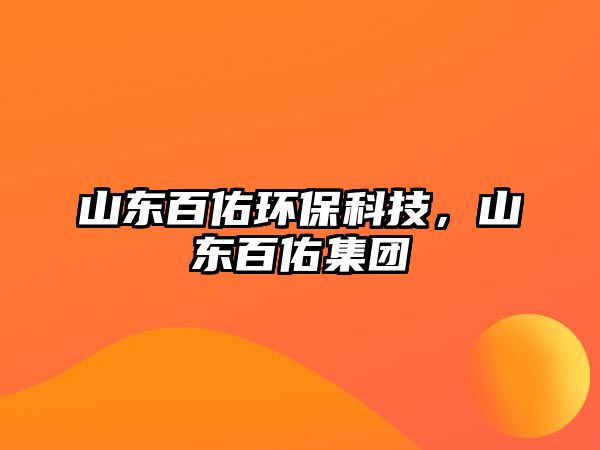 山东百佑环保科技，山东百佑集团